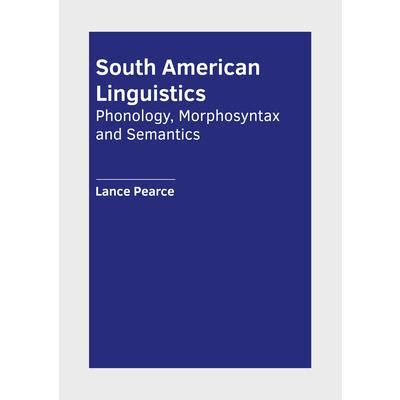 South American Linguistics
Phonology, Morphosyntax and Semantics

Lance Pearce